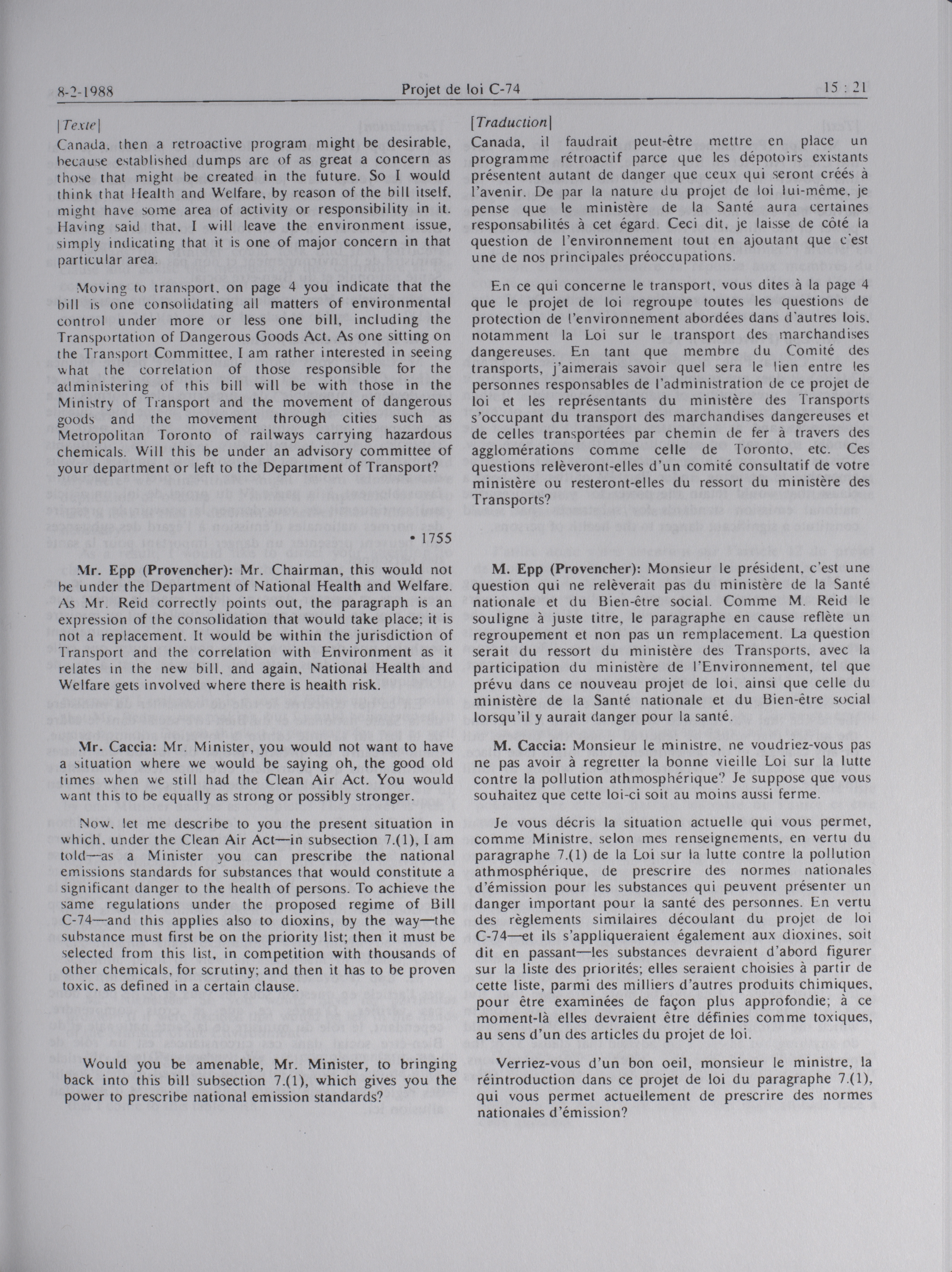 8-2-1988 Projet de loi C-74 15 : 21

[Texte]
Canada, then a retroactive program might be desirable, because established dumps are of as great a concern as those that might be created in the future. So I would think that Health and Welfare, by reason of the bill itself, might have some area of activity or responsibility in it. Having said that, I will leave the environment issue, simply indicating that it is one of major concern in that particular area.

Moving to transport, on page 4 you indicate that the bill is one consolidating all matters of environmental control under more or less one bill, including the Transportation of Dangerous Goods Act. As one sitting on the Transport Committee, I am rather interested in seeing what the correlation of those responsible for the administering of this bill will be with those in the Ministry of Transport and the movement of dangerous goods and the movement through cities such as Metropolitan Toronto of railways carrying hazardous chemicals. Will this be under an advisory committee of your department or left to the Department of Transport?

• 1755

Mr. Epp (Provencher): Mr. Chairman, this would not be under the Department of National Health and Welfare. As Mr. Reid correctly points out, the paragraph is an expression of the consolidation that would take place; it is not a replacement. It would be within the jurisdiction of Transport and the correlation with Environment as it relates in the new bill, and again, National Health and Welfare gets involved where there is health risk.

Mr. Caccia: Mr. Minister, you would not want to have a situation where we would be saying oh, the good old times when we still had the Clean Air Act. You would want this to be equally as strong or possibly stronger.

Now, let me describe to you the present situation in which, under the Clean Air Act—in subsection 7.(1), I am told—as a Minister you can prescribe the national emissions standards for substances that would constitute a significant danger to the health of persons. To achieve the same regulations under the proposed regime of Bill C-74—and this applies also to dioxins, by the way—the substance must first be on the priority list; then it must be selected from this list, in competition with thousands of other chemicals, for scrutiny; and then it has to be proven toxic, as defined in a certain clause.

Would you be amenable, Mr. Minister, to bringing back into this bill subsection 7.(1), which gives you the power to prescribe national emission standards?

[Traduction]
Canada, il faudrait peut-être mettre en place un programme rétroactif parce que les dépotoirs existants présentent autant de danger que ceux qui seront créés à l'avenir. De par la nature du projet de loi lui-même, je pense que le ministère de la Santé aura certaines responsabilités à cet égard. Ceci dit, je laisse de côté la question de l'environnement tout en ajoutant que c'est une de nos principales préoccupations.

En ce qui concerne le transport, vous dites à la page 4 que le projet de loi regroupe toutes les questions de protection de l'environnement abordées dans d'autres lois, notamment la Loi sur le transport des marchandises dangereuses. En tant que membre du Comité des transports, j'aimerais savoir quel sera le lien entre les personnes responsables de l'administration de ce projet de loi et les représentants du ministère des Transports s'occupant du transport des marchandises dangereuses et de celles transportées par chemin de fer à travers des agglomérations comme celle de Toronto, etc. Ces questions relèveront-elles d'un comité consultatif de votre ministère ou resteront-elles du ressort du ministère des Transports?

M. Epp (Provencher): Monsieur le président, c'est une question qui ne relèverait pas du ministère de la Santé nationale et du Bien-être social. Comme M. Reid le souligne à juste titre, le paragraphe en cause reflète un regroupement et non pas un remplacement. La question serait du ressort du ministère des Transports, avec la participation du ministère de l'Environnement, tel que prévu dans ce nouveau projet de loi, ainsi que celle du ministère de la Santé nationale et du Bien-être social lorsqu'il y aurait danger pour la santé.

M. Caccia: Monsieur le ministre, ne voudriez-vous pas ne pas avoir à regretter la bonne vieille Loi sur la lutte contre la pollution athmosphérique? Je suppose que vous souhaitez que cette loi-ci soit au moins aussi ferme.

Je vous décris la situation actuelle qui vous permet, comme Ministre, selon mes renseignements, en vertu du paragraphe 7.(1) de la Loi sur la lutte contre la pollution athmosphérique, de prescrire des normes nationales d'émission pour les substances qui peuvent présenter un danger important pour la santé des personnes. En vertu des règlements similaires découlant du projet de loi C-74—et ils s'appliqueraient également aux dioxines, soit dit en passant—les substances devraient d'abord figurer sur la liste des priorités; elles seraient choisies à partir de cette liste, parmi des milliers d'autres produits chimiques, pour être examinées de façon plus approfondie; à ce moment-là elles devraient être définies comme toxiques, au sens d'un des articles du projet de loi.

Verriez-vous d'un bon oeil, monsieur le ministre, la réintroduction dans ce projet de loi du paragraphe 7.(1), qui vous permet actuellement de prescrire des normes nationales d'émission?